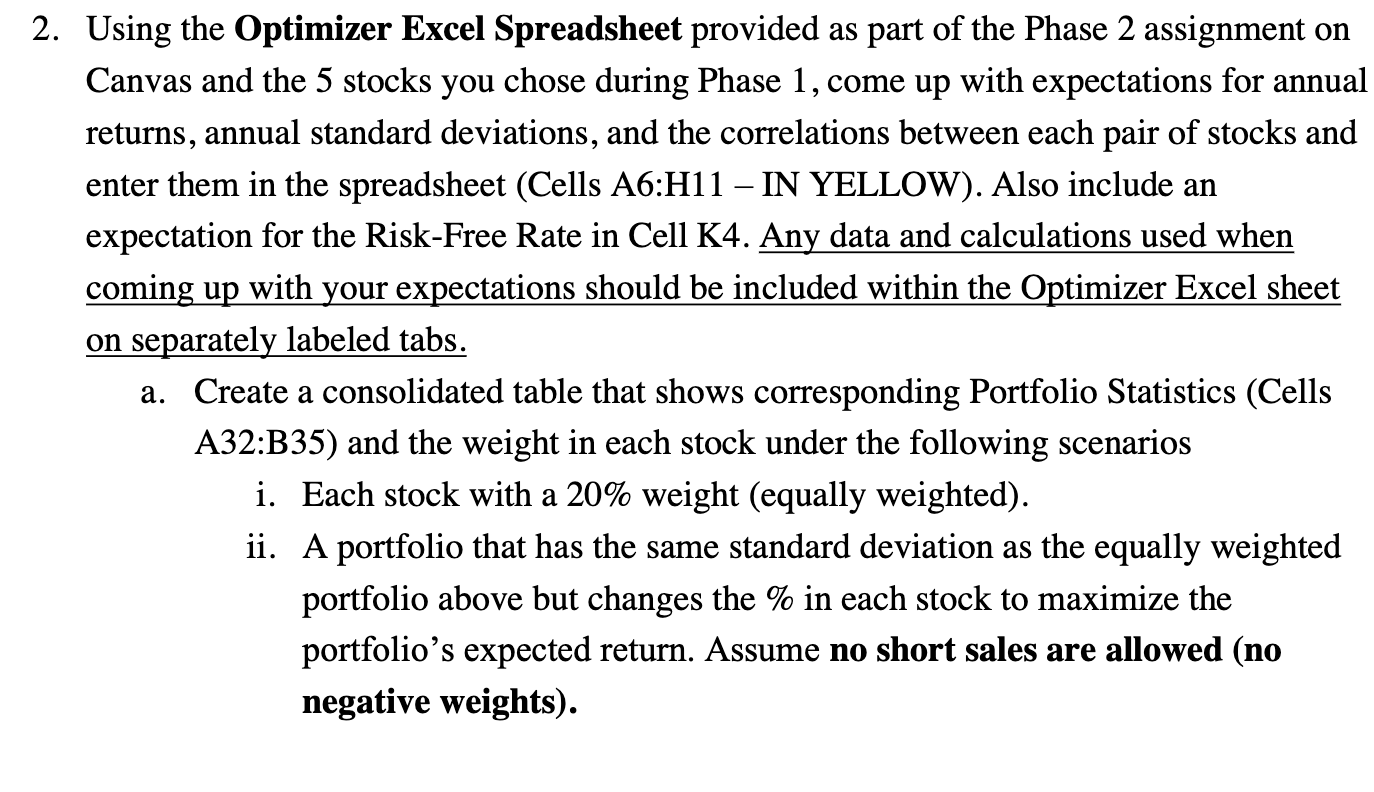 2. Using the Optimizer Excel Spreadsheet provided as part of the Phase 2 assignment on Canvas and the 5 stocks you chose during Phase 1, come up with expectations for annual returns, annual standard deviations, and the correlations between each pair of stocks and enter them in the spreadsheet (Cells A6:H11 – IN YELLOW). Also include an expectation for the Risk-Free Rate in Cell K4. Any data and calculations used when coming up with your expectations should be included within the Optimizer Excel sheet on separately labeled tabs.

a. Create a consolidated table that shows corresponding Portfolio Statistics (Cells A32:B35) and the weight in each stock under the following scenarios

i. Each stock with a 20% weight (equally weighted).

ii. A portfolio that has the same standard deviation as the equally weighted portfolio above but changes the % in each stock to maximize the portfolio's expected return. Assume no short sales are allowed (no negative weights).